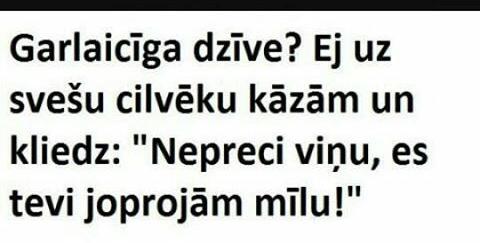 Garlaicīga dzīve? Ej uz svešu cilvēku kāzām un kliedz: "Nepreci viņu, es tevi joprojām mīlu!"